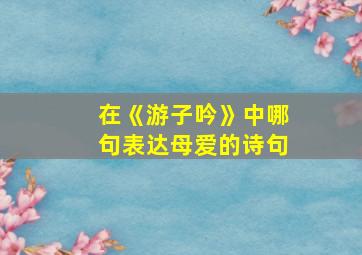 在《游子吟》中哪句表达母爱的诗句